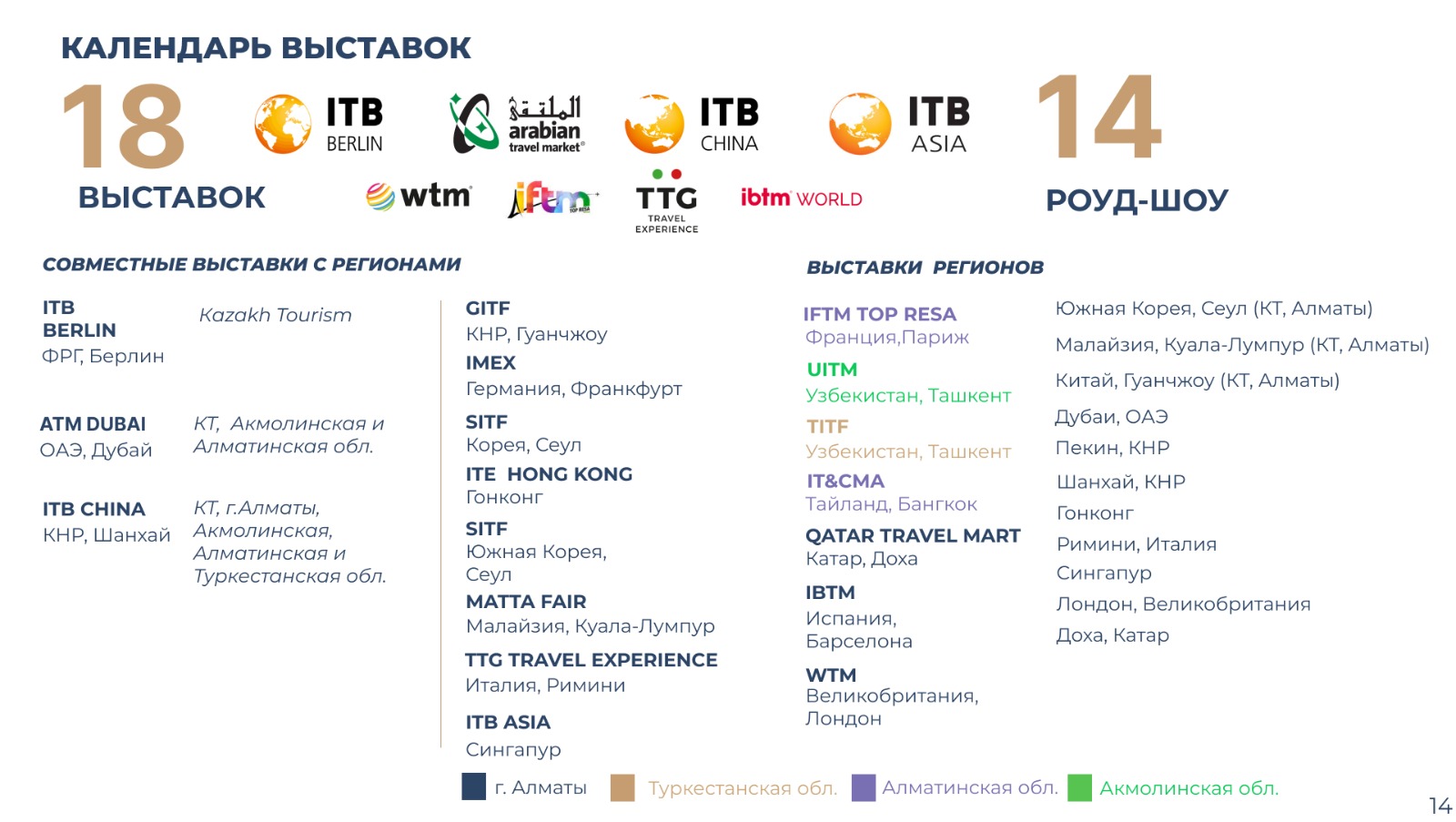 КАЛЕНДАРЬ ВЫСТАВОК

18
ВЫСТАВОК

ITB BERLIN
الملتقى arabian travel market
ITB CHINA
ITB ASIA
wtm
iftm TOP RESA
TTG TRAVEL EXPERIENCE
ibtm WORLD

14
РОУД-ШОУ

СОВМЕСТНЫЕ ВЫСТАВКИ С РЕГИОНАМИ

ITB BERLIN
ФРГ, Берлин
Kazakh Tourism

ATM DUBAI
ОАЭ, Дубай
КТ, Акмолинская и Алматинская обл.

ITB CHINA
КНР, Шанхай
КТ, г.Алматы, Акмолинская, Алматинская и Туркестанская обл.

GITF
КНР, Гуанчжоу
IMEX
Германия, Франкфурт
SITF
Корея, Сеул
ITE HONG KONG
Гонконг
SITF
Южная Корея, Сеул
MATTA FAIR
Малайзия, Куала-Лумпур
TTG TRAVEL EXPERIENCE
Италия, Римини
ITB ASIA
Сингапур

ВЫСТАВКИ РЕГИОНОВ

IFTM TOP RESA
Франция,Париж
UITM
Узбекистан, Ташкент
TITF
Узбекистан, Ташкент
IT&CMA
Тайланд, Бангкок
QATAR TRAVEL MART
Катар, Доха
IBTM
Испания, Барселона
WTM
Великобритания, Лондон

Южная Корея, Сеул (КТ, Алматы)
Малайзия, Куала-Лумпур (КТ, Алматы)
Китай, Гуанчжоу (КТ, Алматы)
Дубаи, ОАЭ
Пекин, КНР
Шанхай, КНР
Гонконг
Римини, Италия
Сингапур
Лондон, Великобритания
Доха, Катар

г. Алматы
Туркестанская обл.
Алматинская обл.
Акмолинская обл.

14